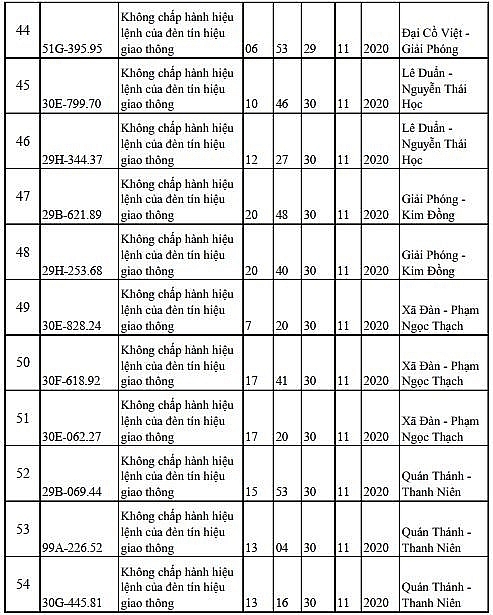 | 44 | 51G-395.95 | Không chấp hành hiệu lệnh của đèn tín hiệu giao thông | 06 | 53 | 29 | 11 | 2020 | Đại Cồ Việt - Giải Phóng |
|---|---|---|---|---|---|---|---|---|
| 45 | 30E-799.70 | Không chấp hành hiệu lệnh của đèn tín hiệu giao thông | 10 | 46 | 30 | 11 | 2020 | Lê Duẩn - Nguyễn Thái Học |
| 46 | 29H-344.37 | Không chấp hành hiệu lệnh của đèn tín hiệu giao thông | 12 | 27 | 30 | 11 | 2020 | Lê Duẩn - Nguyễn Thái Học |
| 47 | 29B-621.89 | Không chấp hành hiệu lệnh của đèn tín hiệu giao thông | 20 | 48 | 30 | 11 | 2020 | Giải Phóng - Kim Đồng |
| 48 | 29H-253.68 | Không chấp hành hiệu lệnh của đèn tín hiệu giao thông | 20 | 40 | 30 | 11 | 2020 | Giải Phóng - Kim Đồng |
| 49 | 30E-828.24 | Không chấp hành hiệu lệnh của đèn tín hiệu giao thông | 7 | 20 | 30 | 11 | 2020 | Xã Đàn - Phạm Ngọc Thạch |
| 50 | 30F-618.92 | Không chấp hành hiệu lệnh của đèn tín hiệu giao thông | 17 | 41 | 30 | 11 | 2020 | Xã Đàn - Phạm Ngọc Thạch |
| 51 | 30E-062.27 | Không chấp hành hiệu lệnh của đèn tín hiệu giao thông | 17 | 20 | 30 | 11 | 2020 | Xã Đàn - Phạm Ngọc Thạch |
| 52 | 29B-069.44 | Không chấp hành hiệu lệnh của đèn tín hiệu giao thông | 15 | 53 | 30 | 11 | 2020 | Quán Thánh - Thanh Niên |
| 53 | 99A-226.52 | Không chấp hành hiệu lệnh của đèn tín hiệu giao thông | 13 | 04 | 30 | 11 | 2020 | Quán Thánh - Thanh Niên |
| 54 | 30G-445.81 | Không chấp hành hiệu lệnh của đèn tín hiệu giao thông | 13 | 16 | 30 | 11 | 2020 | Quán Thánh - Thanh Niên |